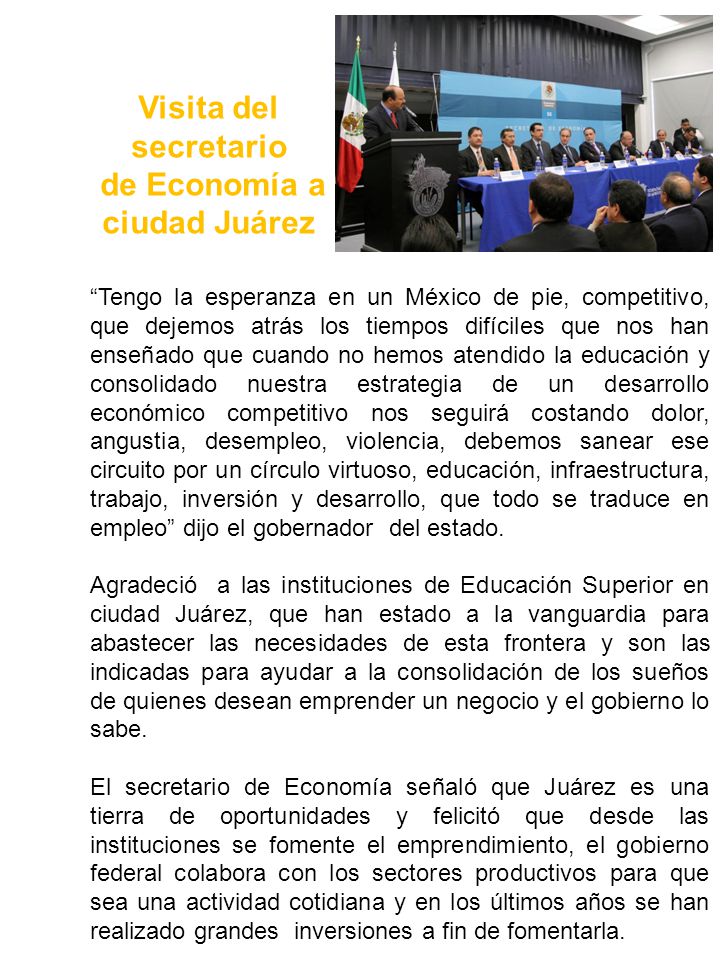 Visita del secretario de Economía a ciudad Juárez

“Tengo la esperanza en un México de pie, competitivo, que dejemos atrás los tiempos difíciles que nos han enseñado que cuando no hemos atendido la educación y consolidado nuestra estrategia de un desarrollo económico competitivo nos seguirá costando dolor, angustia, desempleo, violencia, debemos sanear ese circuito por un círculo virtuoso, educación, infraestructura, trabajo, inversión y desarrollo, que todo se traduce en empleo” dijo el gobernador del estado.

Agradeció a las instituciones de Educación Superior en ciudad Juárez, que han estado a la vanguardia para abastecer las necesidades de esta frontera y son las indicadas para ayudar a la consolidación de los sueños de quienes desean emprender un negocio y el gobierno lo sabe.

El secretario de Economía señaló que Juárez es una tierra de oportunidades y felicitó que desde las instituciones se fomente el emprendimiento, el gobierno federal colabora con los sectores productivos para que sea una actividad cotidiana y en los últimos años se han realizado grandes inversiones a fin de fomentarla.